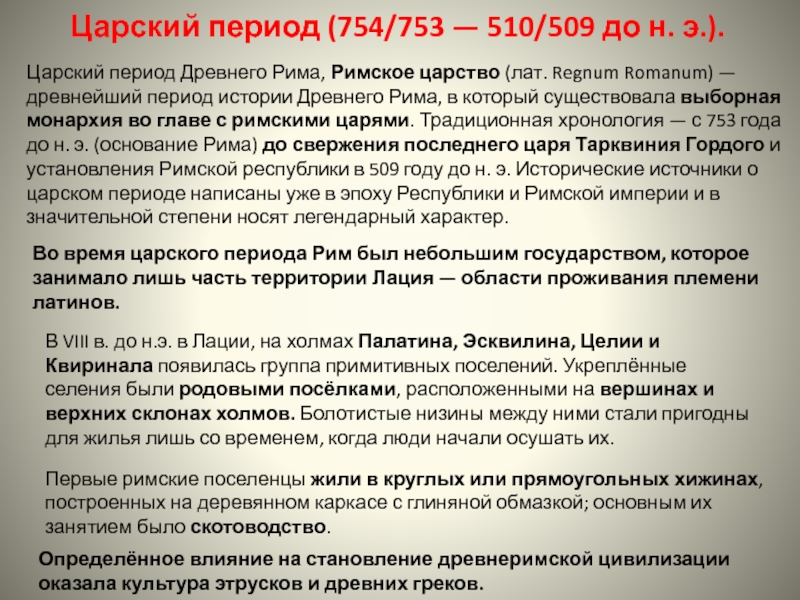 Царский период (754/753 — 510/509 до н. э.).

Царский период Древнего Рима, Римское царство (лат. Regnum Romanum) — древнейший период истории Древнего Рима, в который существовала выборная монархия во главе с римскими царями. Традиционная хронология — с 753 года до н. э. (основание Рима) до свержения последнего царя Тарквиния Гордого и установления Римской республики в 509 году до н. э. Исторические источники о царском периоде написаны уже в эпоху Республики и Римской империи и в значительной степени носят легендарный характер.

Во время царского периода Рим был небольшим государством, которое занимало лишь часть территории Лация — области проживания племени латинов.

В VIII в. до н.э. в Лации, на холмах Палатина, Эсквилина, Целии и Квиринала появилась группа примитивных поселений. Укреплённые селения были родовыми посёлками, расположенными на вершинах и верхних склонах холмов. Болотистые низины между ними стали пригодны для жилья лишь со временем, когда люди начали осушать их.

Первые римские поселенцы жили в круглых или прямоугольных хижинах, построенных на деревянном каркасе с глиняной обмазкой; основным их занятием было скотоводство.

Определённое влияние на становление древнеримской цивилизации оказала культура этрусков и древних греков.